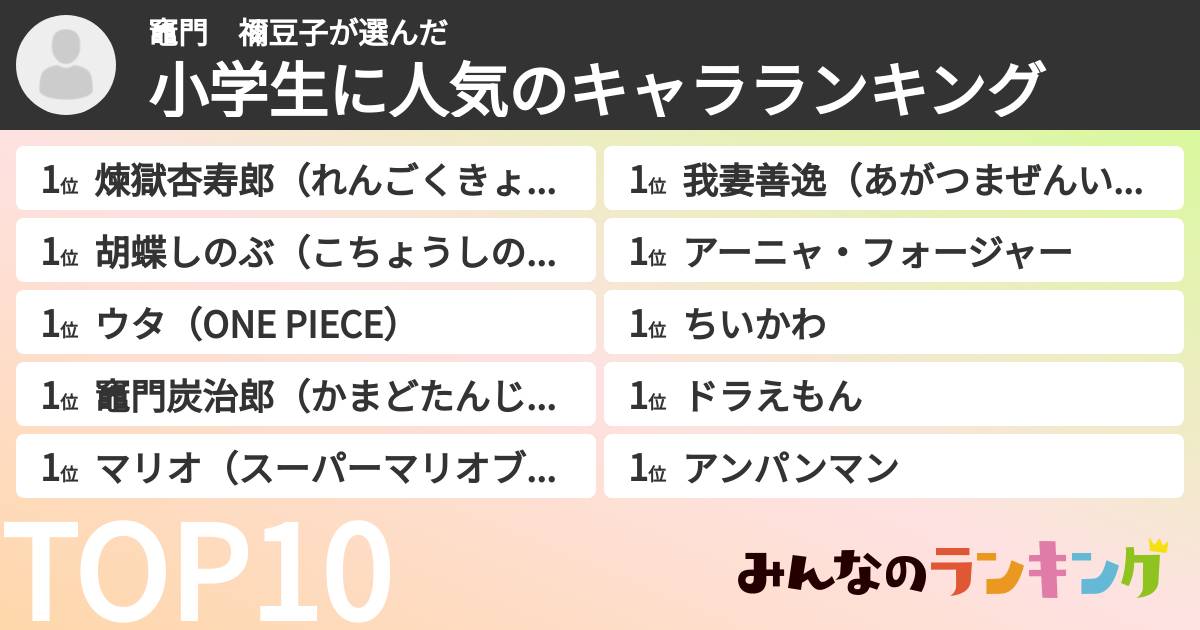 竈門　禰豆子が選んだ
小学生に人気のキャラランキング

1位 煉獄杏寿郎（れんごくきょ...
1位 胡蝶しのぶ（こちょうしの...
1位 ウタ（ONE PIECE）
1位 竈門炭治郎（かまどたんじ...
1位 マリオ（スーパーマリオブ...

1位 我妻善逸（あがつまぜんい...
1位 アーニャ・フォージャー
1位 ちいかわ
1位 ドラえもん
1位 アンパンマン

TOP10

みんなのランキング